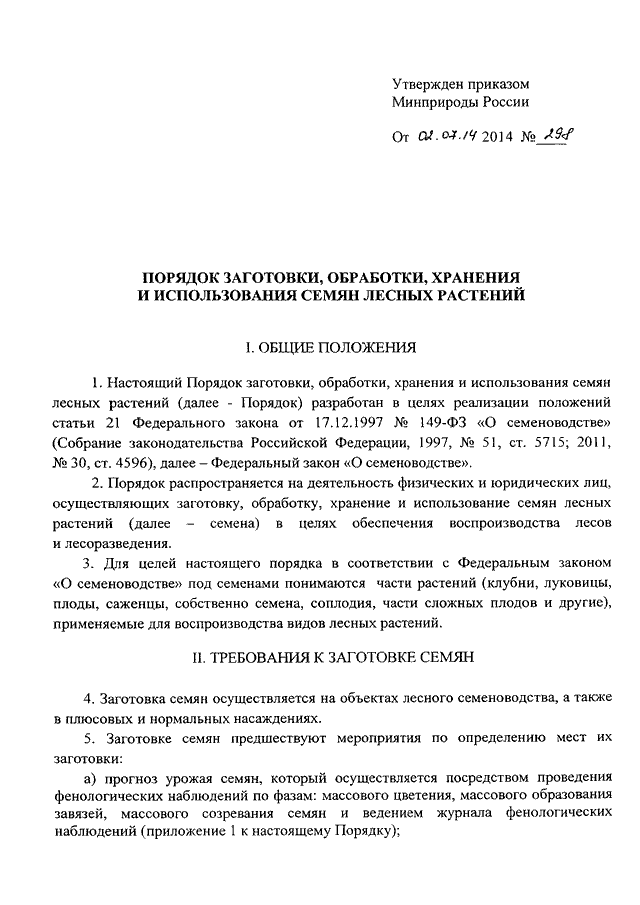 Утвержден приказом
Минприроды России

От 02.07.14 2014 № 298

ПОРЯДОК ЗАГОТОВКИ, ОБРАБОТКИ, ХРАНЕНИЯ И ИСПОЛЬЗОВАНИЯ СЕМЯН ЛЕСНЫХ РАСТЕНИЙ

I. ОБЩИЕ ПОЛОЖЕНИЯ

1. Настоящий Порядок заготовки, обработки, хранения и использования семян лесных растений (далее - Порядок) разработан в целях реализации положений статьи 21 Федерального закона от 17.12.1997 № 149-ФЗ «О семеноводстве» (Собрание законодательства Российской Федерации, 1997, № 51, ст. 5715; 2011, № 30, ст. 4596), далее – Федеральный закон «О семеноводстве».

2. Порядок распространяется на деятельность физических и юридических лиц, осуществляющих заготовку, обработку, хранение и использование семян лесных растений (далее – семена) в целях обеспечения воспроизводства лесов и лесоразведения.

3. Для целей настоящего порядка в соответствии с Федеральным законом «О семеноводстве» под семенами понимаются части растений (клубни, луковицы, плоды, саженцы, собственно семена, соплодия, части сложных плодов и другие), применяемые для воспроизводства видов лесных растений.

II. ТРЕБОВАНИЯ К ЗАГОТОВКЕ СЕМЯН

4. Заготовка семян осуществляется на объектах лесного семеноводства, а также в плюсовых и нормальных насаждениях.

5. Заготовке семян предшествуют мероприятия по определению мест их заготовки:

а) прогноз урожая семян, который осуществляется посредством проведения фенологических наблюдений по фазам: массового цветения, массового образования завязей, массового созревания семян и ведением журнала фенологических наблюдений (приложение 1 к настоящему Порядку);